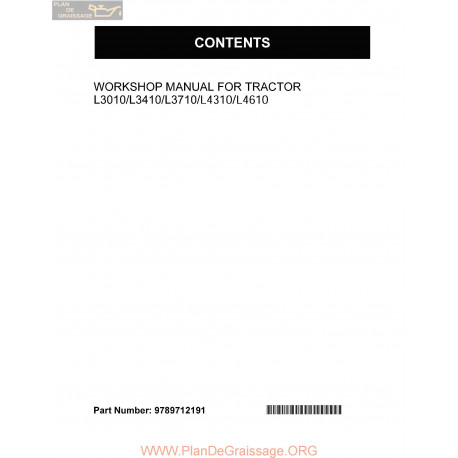 PLAN DE GRAISSAGE

CONTENTS

WORKSHOP MANUAL FOR TRACTOR L3010/L3410/L3710/L4310/L4610

Part Number: 9789712191

WWW.PlanDeGraissage.ORG